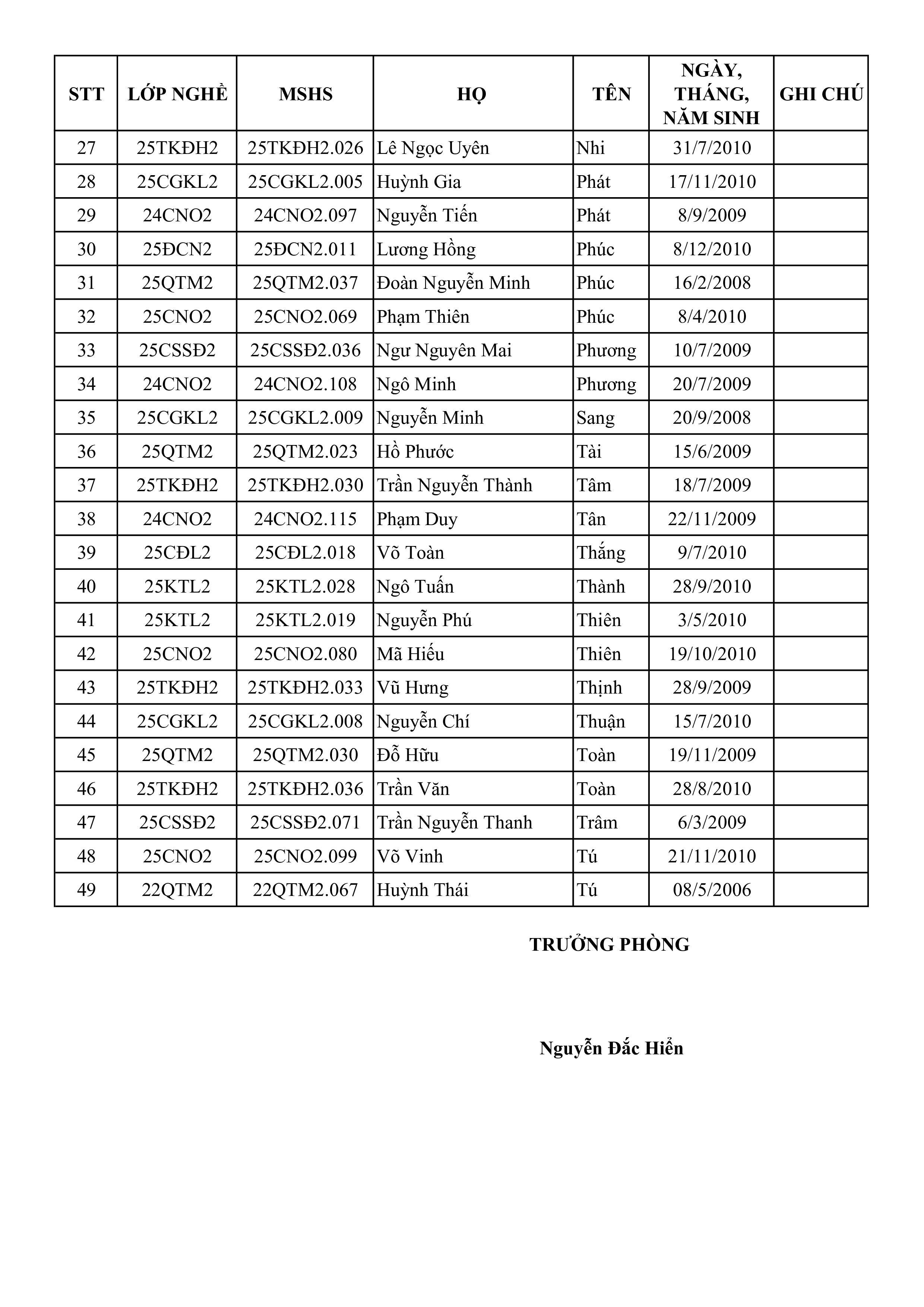 | STT | LỚP NGHỀ | MSHS | HỌ | TÊN | NGÀY, THÁNG, NĂM SINH | GHI CHÚ |
|---|---|---|---|---|---|---|
| 27 | 25TKĐH2 | 25TKĐH2.026 | Lê Ngọc Uyên | Nhi | 31/7/2010 | |
| 28 | 25CGKL2 | 25CGKL2.005 | Huỳnh Gia | Phát | 17/11/2010 | |
| 29 | 24CNO2 | 24CNO2.097 | Nguyễn Tiến | Phát | 8/9/2009 | |
| 30 | 25ĐCN2 | 25ĐCN2.011 | Lương Hồng | Phúc | 8/12/2010 | |
| 31 | 25QTM2 | 25QTM2.037 | Đoàn Nguyễn Minh | Phúc | 16/2/2008 | |
| 32 | 25CNO2 | 25CNO2.069 | Phạm Thiên | Phúc | 8/4/2010 | |
| 33 | 25CSSĐ2 | 25CSSĐ2.036 | Ngư Nguyên Mai | Phương | 10/7/2009 | |
| 34 | 24CNO2 | 24CNO2.108 | Ngô Minh | Phương | 20/7/2009 | |
| 35 | 25CGKL2 | 25CGKL2.009 | Nguyễn Minh | Sang | 20/9/2008 | |
| 36 | 25QTM2 | 25QTM2.023 | Hồ Phước | Tài | 15/6/2009 | |
| 37 | 25TKĐH2 | 25TKĐH2.030 | Trần Nguyễn Thành | Tâm | 18/7/2009 | |
| 38 | 24CNO2 | 24CNO2.115 | Phạm Duy | Tân | 22/11/2009 | |
| 39 | 25CĐL2 | 25CĐL2.018 | Võ Toàn | Thắng | 9/7/2010 | |
| 40 | 25KTL2 | 25KTL2.028 | Ngô Tuấn | Thành | 28/9/2010 | |
| 41 | 25KTL2 | 25KTL2.019 | Nguyễn Phú | Thiên | 3/5/2010 | |
| 42 | 25CNO2 | 25CNO2.080 | Mã Hiếu | Thiên | 19/10/2010 | |
| 43 | 25TKĐH2 | 25TKĐH2.033 | Vũ Hưng | Thịnh | 28/9/2009 | |
| 44 | 25CGKL2 | 25CGKL2.008 | Nguyễn Chí | Thuận | 15/7/2010 | |
| 45 | 25QTM2 | 25QTM2.030 | Đỗ Hữu | Toàn | 19/11/2009 | |
| 46 | 25TKĐH2 | 25TKĐH2.036 | Trần Văn | Toàn | 28/8/2010 | |
| 47 | 25CSSĐ2 | 25CSSĐ2.071 | Trần Nguyễn Thanh | Trâm | 6/3/2009 | |
| 48 | 25CNO2 | 25CNO2.099 | Võ Vinh | Tú | 21/11/2010 | |
| 49 | 22QTM2 | 22QTM2.067 | Huỳnh Thái | Tú | 08/5/2006 | |

TRƯỞNG PHÒNG

Nguyễn Đắc Hiển